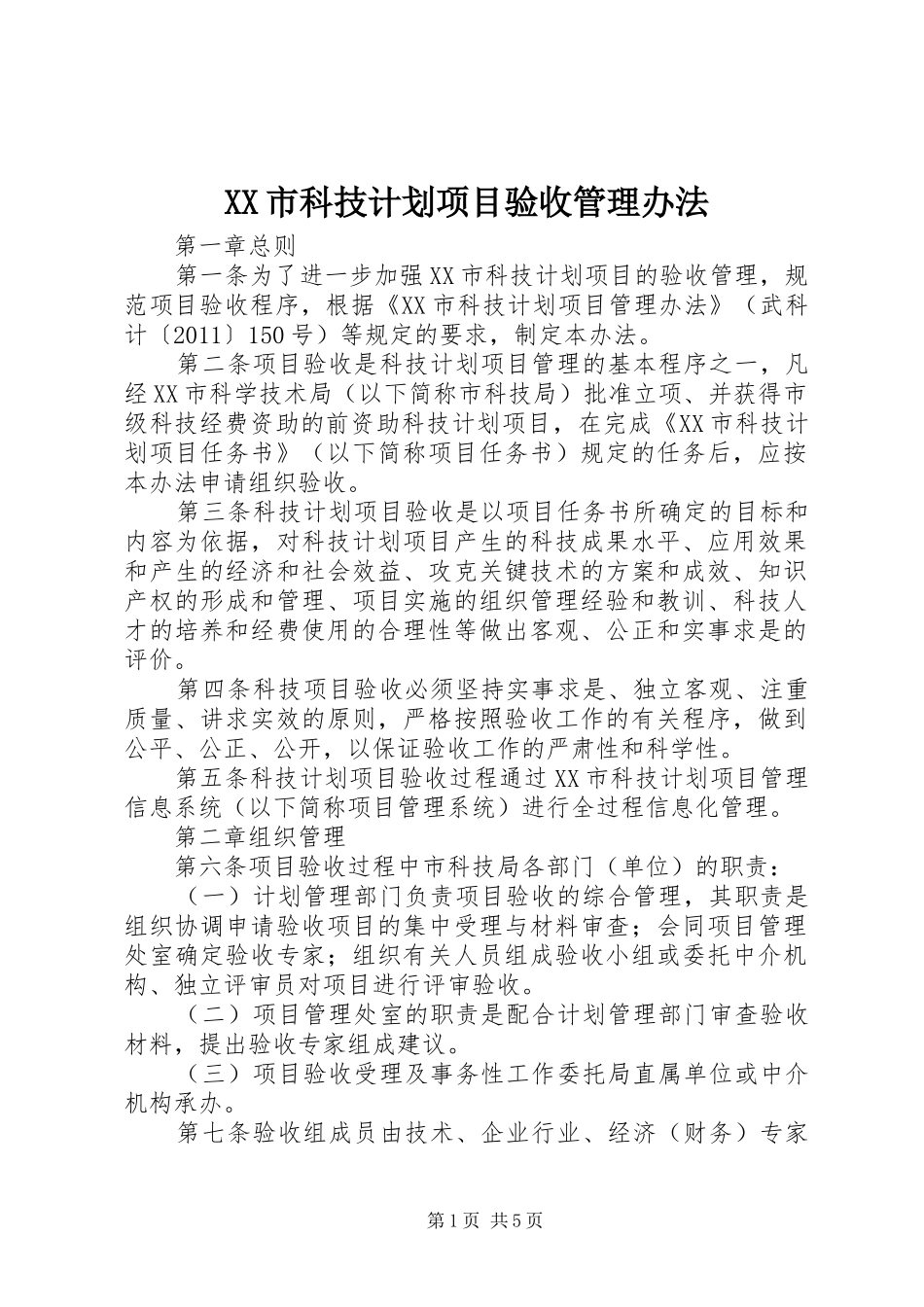 XX市科技计划项目验收管理办法

第一章总则

第一条为了进一步加强XX市科技计划项目的验收管理，规范项目验收程序，根据《XX市科技计划项目管理办法》（武科计〔2011〕150号）等规定的要求，制定本办法。

第二条项目验收是科技计划项目管理的基本程序之一，凡经XX市科学技术局（以下简称市科技局）批准立项、并获得市级科技经费资助的前资助科技计划项目，在完成《XX市科技计划项目任务书》（以下简称项目任务书）规定的任务后，应按本办法申请组织验收。

第三条科技计划项目验收是以项目任务书所确定的目标和内容为依据，对科技计划项目产生的科技成果水平、应用效果和产生的经济和社会效益、攻克关键技术的方案和成效、知识产权的形成和管理、项目实施的组织管理经验和教训、科技人才的培养和经费使用的合理性等做出客观、公正和实事求是的评价。

第四条科技项目验收必须坚持实事求是、独立客观、注重质量、讲求实效的原则，严格按照验收工作的有关程序，做到公平、公正、公开，以保证验收工作的严肃性和科学性。

第五条科技计划项目验收过程通过XX市科技计划项目管理信息系统（以下简称项目管理系统）进行全过程信息化管理。

第二章组织管理

第六条项目验收过程中市科技局各部门（单位）的职责：

（一）计划管理部门负责项目验收的综合管理，其职责是组织协调申请验收项目的集中受理与材料审查；会同项目管理处室确定验收专家；组织有关人员组成验收小组或委托中介机构、独立评审员对项目进行评审验收。

（二）项目管理处室的职责是配合计划管理部门审查验收材料，提出验收专家组成建议。

（三）项目验收受理及事务性工作委托局直属单位或中介机构承办。

第七条验收组成员由技术、企业行业、经济（财务）专家

第1页 共5页